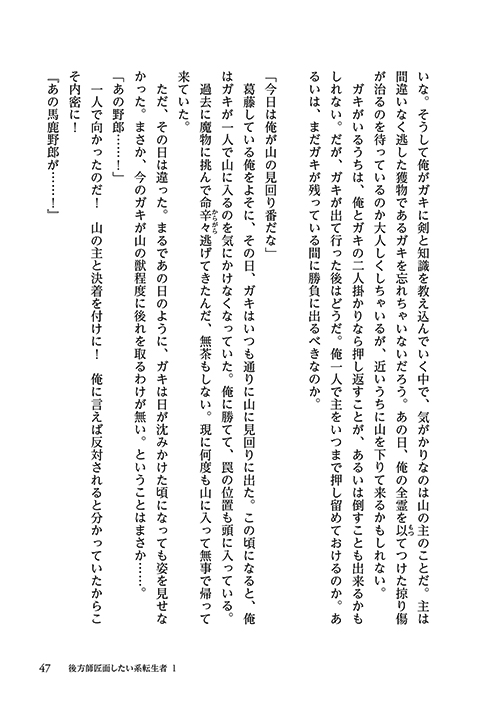 いな。そうして俺がガキに剣と知識を教え込んでいく中で、気がかりなのは山の主のことだ。主は間違いなく逃した獲物であるガキを忘れちゃいないだろう。あの日、俺の全霊を以てつけた掠り傷が治るのを待っているのか大人しくしちゃいるが、近いうちに山を下りて来るかもしれない。

ガキがいるうちは、俺とガキの二人掛かりなら押し返すことが、あるいは倒すことも出来るかもしれない。だが、ガキが出て行った後はどうだ。俺一人で主をいつまで押し留めておけるのか。あるいは、まだガキが残っている間に勝負に出るべきなのか。

「今日は俺が山の見回り番だな」

葛藤している俺をよそに、その日、ガキはいつも通りに山に見回りに出た。この頃になると、俺はガキが一人で山に入るのを気にかけなくなっていた。俺に勝てて、罠の位置も頭に入っている。過去に魔物に挑んで命辛々逃げてきたんだ、無茶もしない。現に何度も山に入って無事で帰って来ていた。

ただ、その日は違った。まるであの日のように、ガキは日が沈みかけた頃になっても姿を見せなかった。まさか、今のガキが山の獣程度に後れを取るわけが無い。ということはまさか……。

「あの野郎……！」

一人で向かったのだ！　山の主と決着を付けに！　俺に言えば反対されると分かっていたからこそ内密に！

「あの馬鹿野郎が……！」

47　後方師匠面したい系転生者 1